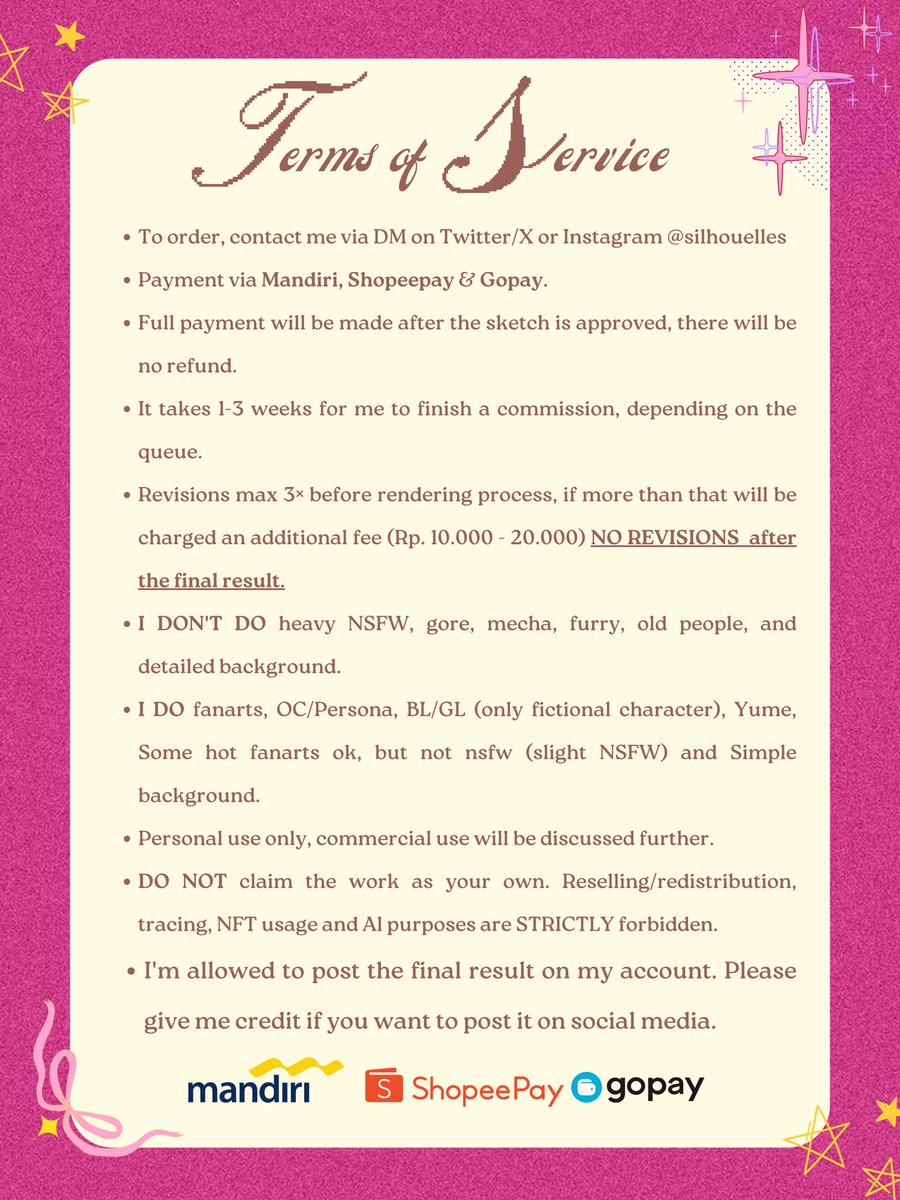 Terms of Service

• To order, contact me via DM on Twitter/X or Instagram @silhouelles

• Payment via Mandiri, Shopeepay & Gopay.

• Full payment will be made after the sketch is approved, there will be no refund.

• It takes 1-3 weeks for me to finish a commission, depending on the queue.

• Revisions max 3× before rendering process, if more than that will be charged an additional fee (Rp. 10.000 - 20.000) NO REVISIONS after the final result.

• I DON'T DO heavy NSFW, gore, mecha, furry, old people, and detailed background.

• I DO fanarts, OC/Persona, BL/GL (only fictional character), Yume, Some hot fanarts ok, but not nsfw (slight NSFW) and Simple background.

• Personal use only, commercial use will be discussed further.

• DO NOT claim the work as your own. Reselling/redistribution, tracing, NFT usage and AI purposes are STRICTLY forbidden.

• I'm allowed to post the final result on my account. Please give me credit if you want to post it on social media.

mandiri ShopeePay gopay